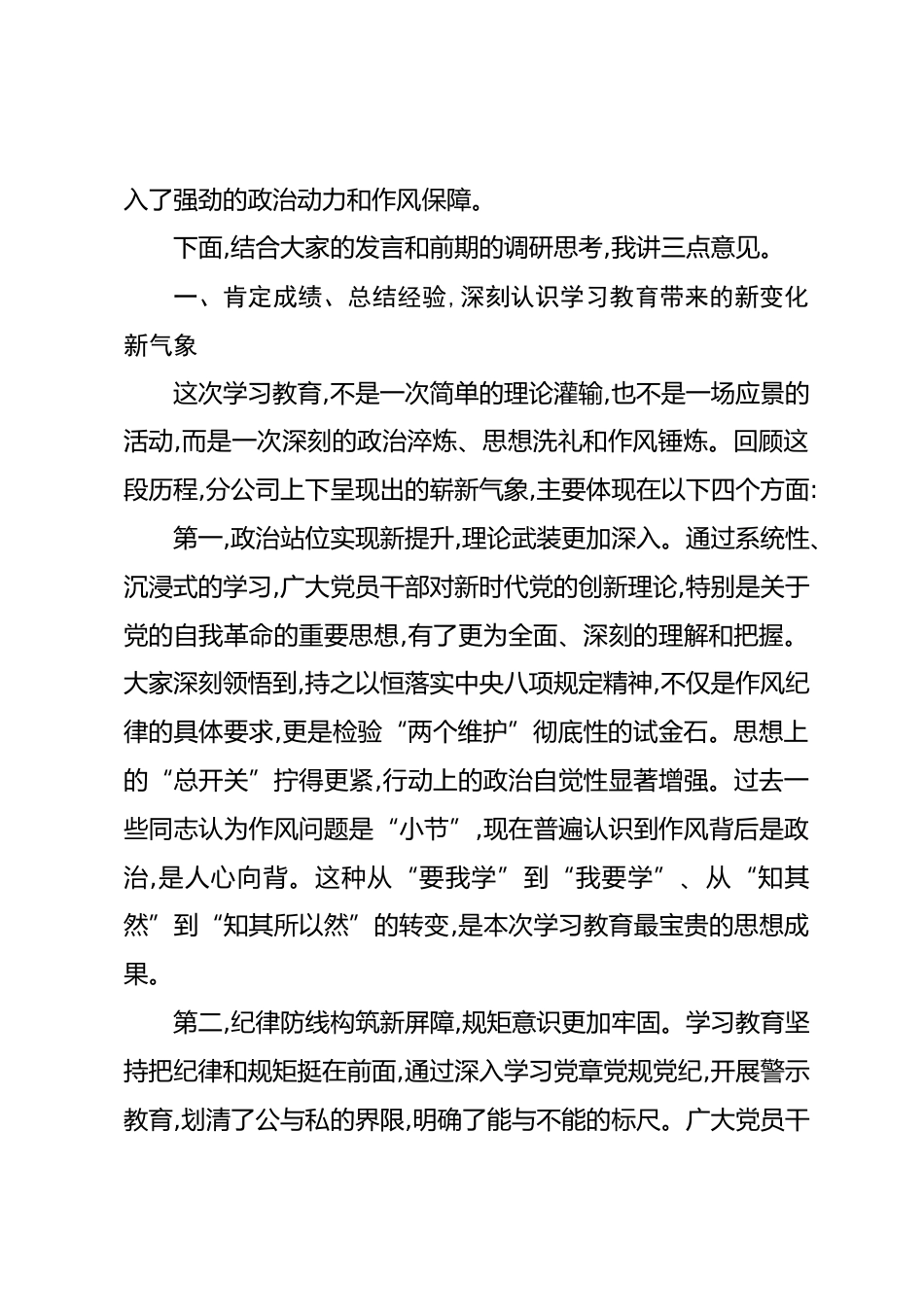 入了强劲的政治动力和作风保障。

下面,结合大家的发言和前期的调研思考,我讲三点意见。

一、肯定成绩、总结经验,深刻认识学习教育带来的新变化新气象

这次学习教育,不是一次简单的理论灌输,也不是一场应景的活动,而是一次深刻的政治淬炼、思想洗礼和作风锤炼。回顾这段历程,分公司上下呈现出的崭新气象,主要体现在以下四个方面:

第一,政治站位实现新提升,理论武装更加深入。通过系统性、沉浸式的学习,广大党员干部对新时代党的创新理论,特别是关于党的自我革命的重要思想,有了更为全面、深刻的理解和把握。大家深刻领悟到,持之以恒落实中央八项规定精神,不仅是作风纪律的具体要求,更是检验“两个维护”彻底性的试金石。思想上的“总开关”拧得更紧,行动上的政治自觉性显著增强。过去一些同志认为作风问题是“小节”,现在普遍认识到作风背后是政治,是人心向背。这种从“要我学”到“我要学”、从“知其然”到“知其所以然”的转变,是本次学习教育最宝贵的思想成果。

第二,纪律防线构筑新屏障,规矩意识更加牢固。学习教育坚持把纪律和规矩挺在前面,通过深入学习党章党规党纪,开展警示教育,划清了公与私的界限,明确了能与不能的标尺。广大党员干